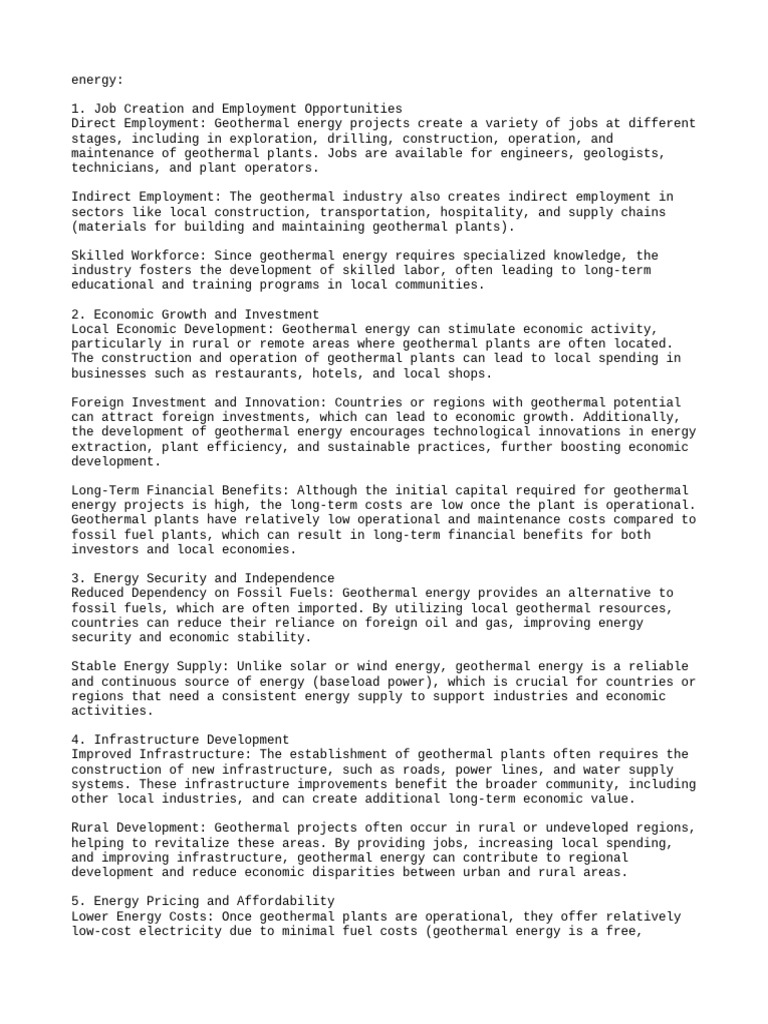 energy:

1. Job Creation and Employment Opportunities
Direct Employment: Geothermal energy projects create a variety of jobs at different stages, including in exploration, drilling, construction, operation, and maintenance of geothermal plants. Jobs are available for engineers, geologists, technicians, and plant operators.

Indirect Employment: The geothermal industry also creates indirect employment in sectors like local construction, transportation, hospitality, and supply chains (materials for building and maintaining geothermal plants).

Skilled Workforce: Since geothermal energy requires specialized knowledge, the industry fosters the development of skilled labor, often leading to long-term educational and training programs in local communities.

2. Economic Growth and Investment
Local Economic Development: Geothermal energy can stimulate economic activity, particularly in rural or remote areas where geothermal plants are often located. The construction and operation of geothermal plants can lead to local spending in businesses such as restaurants, hotels, and local shops.

Foreign Investment and Innovation: Countries or regions with geothermal potential can attract foreign investments, which can lead to economic growth. Additionally, the development of geothermal energy encourages technological innovations in energy extraction, plant efficiency, and sustainable practices, further boosting economic development.

Long-Term Financial Benefits: Although the initial capital required for geothermal energy projects is high, the long-term costs are low once the plant is operational. Geothermal plants have relatively low operational and maintenance costs compared to fossil fuel plants, which can result in long-term financial benefits for both investors and local economies.

3. Energy Security and Independence
Reduced Dependency on Fossil Fuels: Geothermal energy provides an alternative to fossil fuels, which are often imported. By utilizing local geothermal resources, countries can reduce their reliance on foreign oil and gas, improving energy security and economic stability.

Stable Energy Supply: Unlike solar or wind energy, geothermal energy is a reliable and continuous source of energy (baseload power), which is crucial for countries or regions that need a consistent energy supply to support industries and economic activities.

4. Infrastructure Development
Improved Infrastructure: The establishment of geothermal plants often requires the construction of new infrastructure, such as roads, power lines, and water supply systems. These infrastructure improvements benefit the broader community, including other local industries, and can create additional long-term economic value.

Rural Development: Geothermal projects often occur in rural or undeveloped regions, helping to revitalize these areas. By providing jobs, increasing local spending, and improving infrastructure, geothermal energy can contribute to regional development and reduce economic disparities between urban and rural areas.

5. Energy Pricing and Affordability
Lower Energy Costs: Once geothermal plants are operational, they offer relatively low-cost electricity due to minimal fuel costs (geothermal energy is a free,